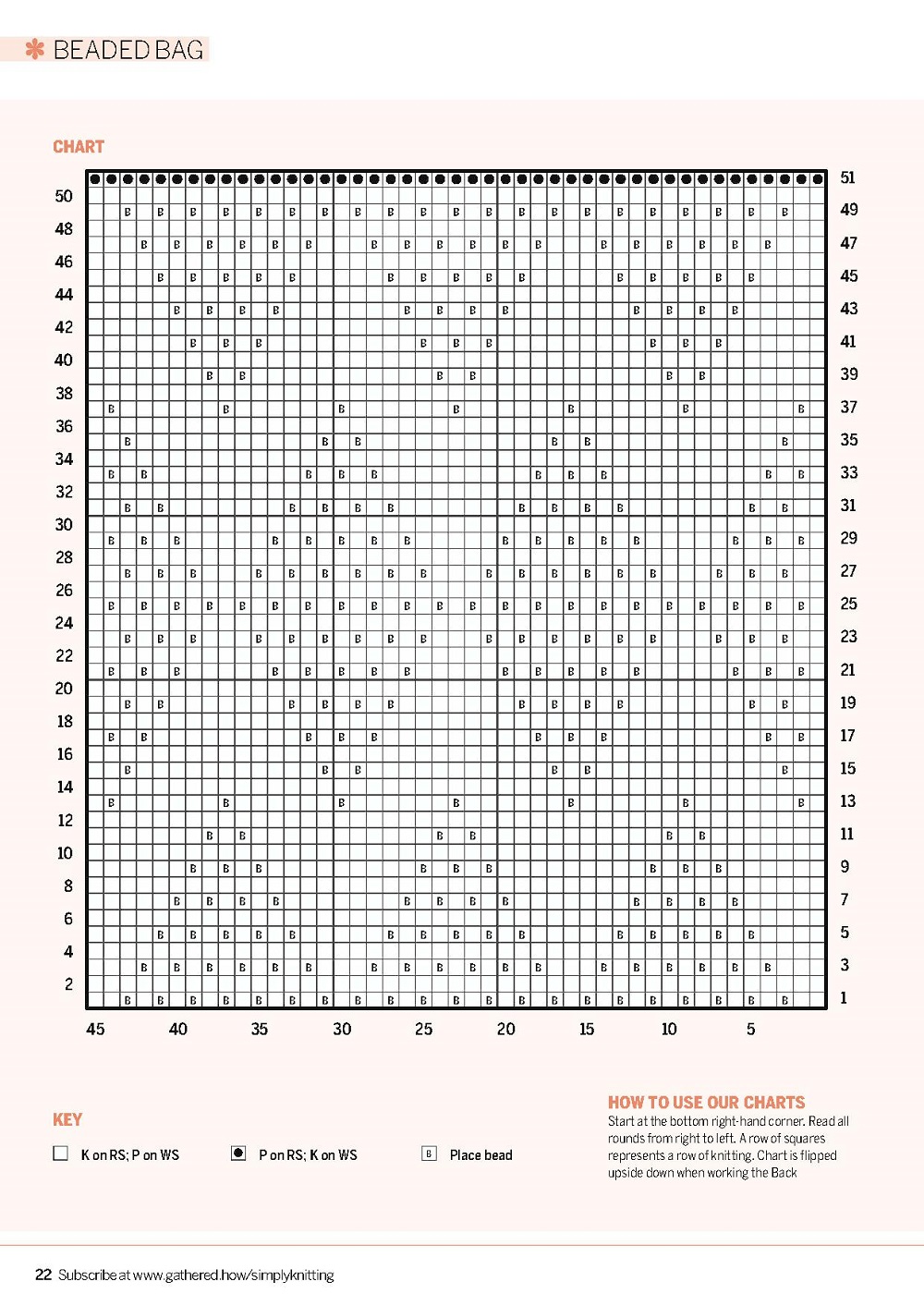 BEADED BAG

CHART

50 48 46 44 42 40 38 36 34 32 30 28 26 24 22 20 18 16 14 12 10 8 6 4 2

51 49 47 45 43 41 39 37 35 33 31 29 27 25 23 21 19 17 15 13 11 9 7 5 3 1

45 40 35 30 25 20 15 10 5

KEY

K on RS; P on WS

P on RS; K on WS

B Place bead

HOW TO USE OUR CHARTS

Start at the bottom right-hand corner. Read all rounds from right to left. A row of squares represents a row of knitting. Chart is flipped upside down when working the Back

22 Subscribe at www.gathered.how/simplyknitting